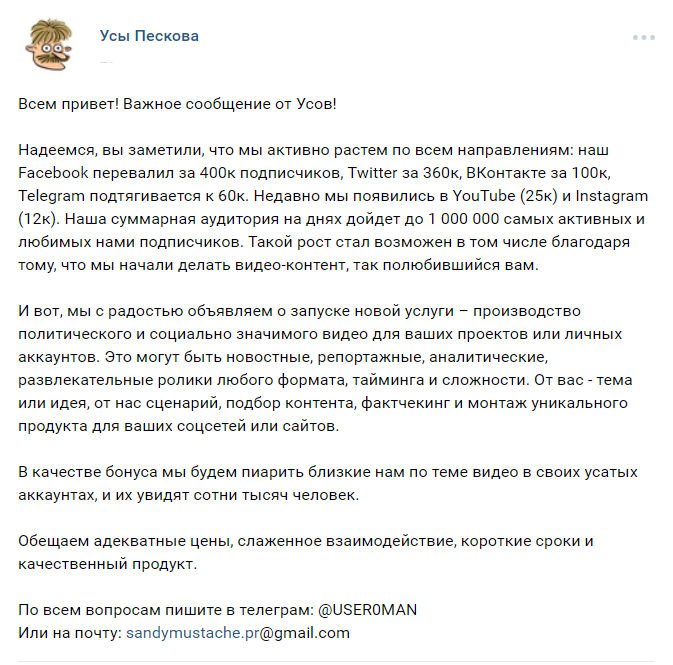 Усы Пескова

Всем привет! Важное сообщение от Усов!

Надеемся, вы заметили, что мы активно растем по всем направлениям: наш Facebook перевалил за 400к подписчиков, Twitter за 360к, ВКонтакте за 100к, Telegram подтягивается к 60к. Недавно мы появились в YouTube (25к) и Instagram (12к). Наша суммарная аудитория на днях дойдет до 1 000 000 самых активных и любимых нами подписчиков. Такой рост стал возможен в том числе благодаря тому, что мы начали делать видео-контент, так полюбившийся вам.

И вот, мы с радостью объявляем о запуске новой услуги – производство политического и социально значимого видео для ваших проектов или личных аккаунтов. Это могут быть новостные, репортажные, аналитические, развлекательные ролики любого формата, тайминга и сложности. От вас - тема или идея, от нас сценарий, подбор контента, фактчекинг и монтаж уникального продукта для ваших соцсетей или сайтов.

В качестве бонуса мы будем пиарить близкие нам по теме видео в своих усатых аккаунтах, и их увидят сотни тысяч человек.

Обещаем адекватные цены, слаженное взаимодействие, короткие сроки и качественный продукт.

По всем вопросам пишите в телеграм: @USER0MAN
Или на почту: sandymustache.pr@gmail.com